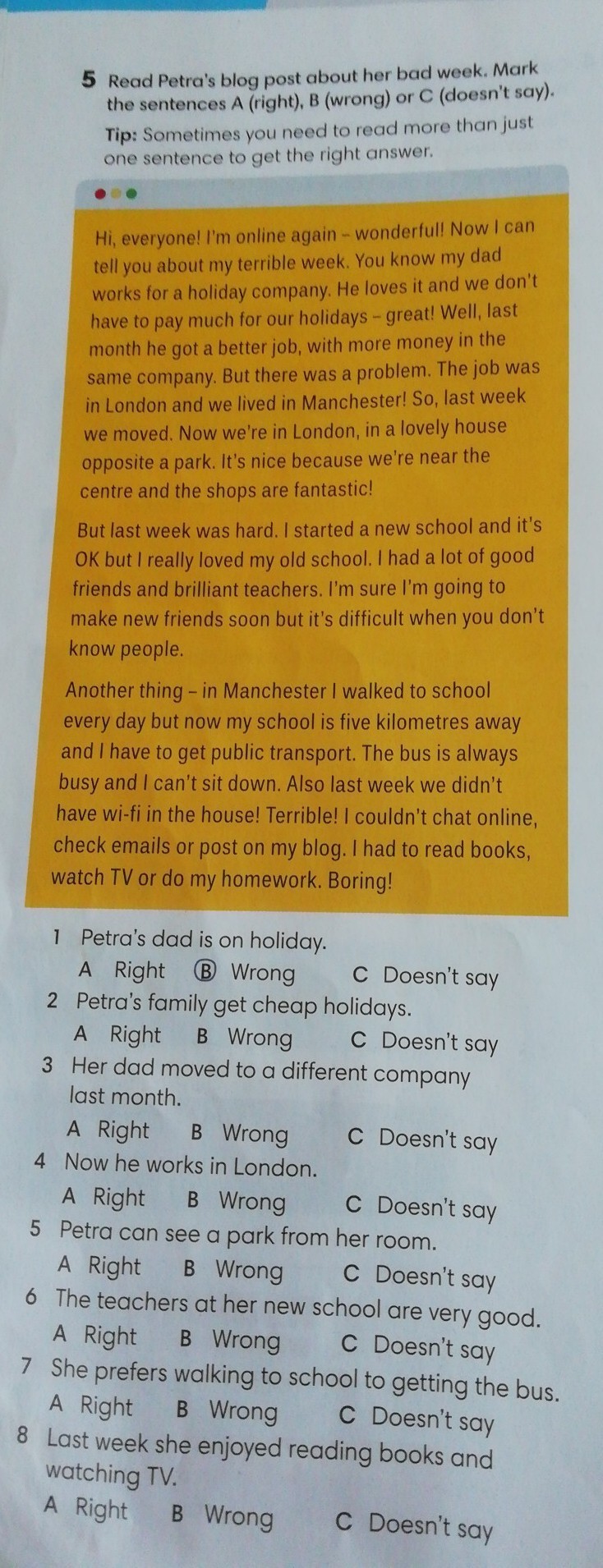 5 Read Petra's blog post about her bad week. Mark the sentences A (right), B (wrong) or C (doesn't say).

Tip: Sometimes you need to read more than just one sentence to get the right answer.

Hi, everyone! I'm online again – wonderful! Now I can tell you about my terrible week. You know my dad works for a holiday company. He loves it and we don't have to pay much for our holidays – great! Well, last month he got a better job, with more money in the same company. But there was a problem. The job was in London and we lived in Manchester! So, last week we moved. Now we're in London, in a lovely house opposite a park. It's nice because we're near the centre and the shops are fantastic!

But last week was hard. I started a new school and it's OK but I really loved my old school. I had a lot of good friends and brilliant teachers. I'm sure I'm going to make new friends soon but it's difficult when you don't know people.

Another thing – in Manchester I walked to school every day but now my school is five kilometres away and I have to get public transport. The bus is always busy and I can't sit down. Also last week we didn't have wi-fi in the house! Terrible! I couldn't chat online, check emails or post on my blog. I had to read books, watch TV or do my homework. Boring!

1 Petra's dad is on holiday.
A Right Ⓑ Wrong C Doesn't say

2 Petra's family get cheap holidays.
A Right B Wrong C Doesn't say

3 Her dad moved to a different company last month.
A Right B Wrong C Doesn't say

4 Now he works in London.
A Right B Wrong C Doesn't say

5 Petra can see a park from her room.
A Right B Wrong C Doesn't say

6 The teachers at her new school are very good.
A Right B Wrong C Doesn't say

7 She prefers walking to school to getting the bus.
A Right B Wrong C Doesn't say

8 Last week she enjoyed reading books and watching TV.
A Right B Wrong C Doesn't say